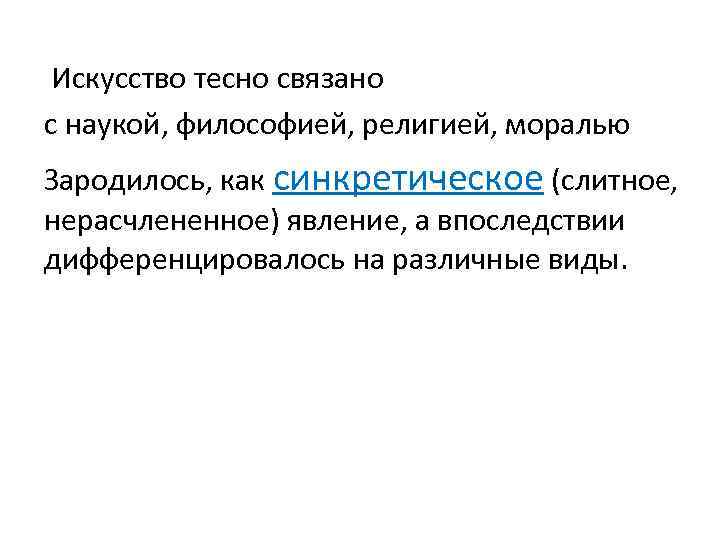 Искусство тесно связано с наукой, философией, религией, моралью

Зародилось, как синкретическое (слитное, нерасчлененное) явление, а впоследствии дифференцировалось на различные виды.